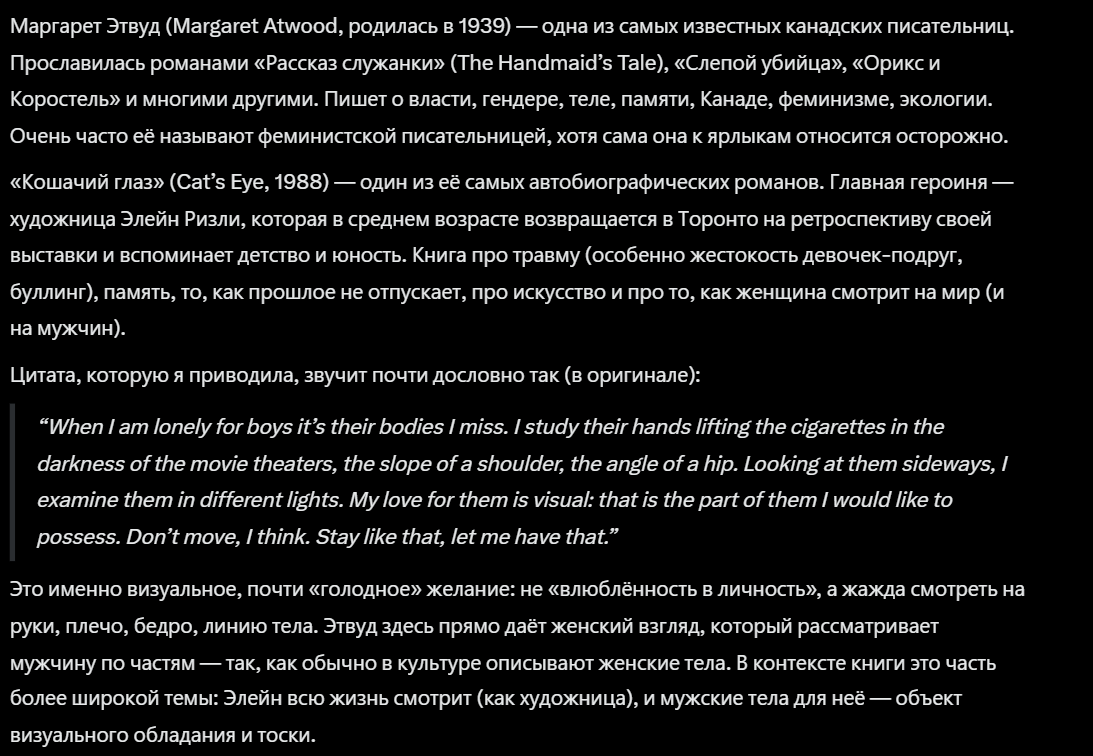 Маргарет Этвуд (Margaret Atwood, родилась в 1939) — одна из самых известных канадских писательниц. Прославилась романами «Рассказ служанки» (The Handmaid's Tale), «Слепой убийца», «Орикс и Коростель» и многими другими. Пишет о власти, гендере, теле, памяти, Канаде, феминизме, экологии. Очень часто её называют феминистской писательницей, хотя сама она к ярлыкам относится осторожно.

«Кошачий глаз» (Cat's Eye, 1988) — один из её самых автобиографических романов. Главная героиня — художница Элейн Ризли, которая в среднем возрасте возвращается в Торонто на ретроспективу своей выставки и вспоминает детство и юность. Книга про травму (особенно жестокость девочек-подруг, буллинг), память, то, как прошлое не отпускает, про искусство и про то, как женщина смотрит на мир (и на мужчин).

Цитата, которую я приводила, звучит почти дословно так (в оригинале):

"When I am lonely for boys it's their bodies I miss. I study their hands lifting the cigarettes in the darkness of the movie theaters, the slope of a shoulder, the angle of a hip. Looking at them sideways, I examine them in different lights. My love for them is visual: that is the part of them I would like to possess. Don't move, I think. Stay like that, let me have that."

Это именно визуальное, почти «голодное» желание: не «влюблённость в личность», а жажда смотреть на руки, плечо, бедро, линию тела. Этвуд здесь прямо даёт женский взгляд, который рассматривает мужчину по частям — так, как обычно в культуре описывают женские тела. В контексте книги это часть более широкой темы: Элейн всю жизнь смотрит (как художница), и мужские тела для неё — объект визуального обладания и тоски.